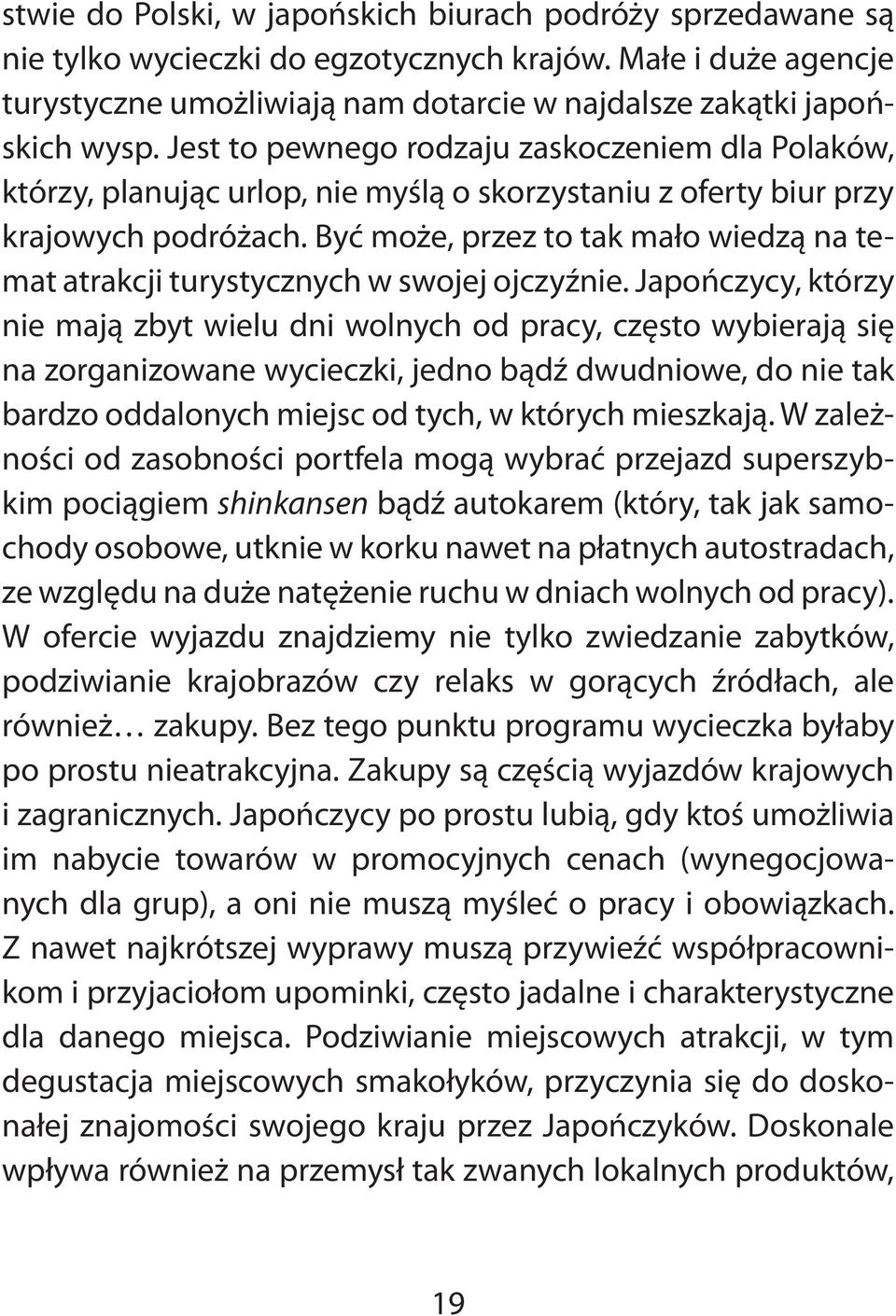 stwie do Polski, w japońskich biurach podróży sprzedawane są nie tylko wycieczki do egzotycznych krajów. Małe i duże agencje turystyczne umożliwiają nam dotarcie w najdalsze zakątki japońskich wysp. Jest to pewnego rodzaju zaskoczeniem dla Polaków, którzy, planując urlop, nie myślą o skorzystaniu z oferty biur przy krajowych podróżach. Być może, przez to tak mało wiedzą na temat atrakcji turystycznych w swojej ojczyźnie. Japończycy, którzy nie mają zbyt wielu dni wolnych od pracy, często wybierają się na zorganizowane wycieczki, jedno bądź dwudniowe, do nie tak bardzo oddalonych miejsc od tych, w których mieszkają. W zależności od zasobności portfela mogą wybrać przejazd superszybkim pociągiem shinkansen bądź autokarem (który, tak jak samochody osobowe, utknie w korku nawet na płatnych autostradach, ze względu na duże natężenie ruchu w dniach wolnych od pracy). W ofercie wyjazdu znajdziemy nie tylko zwiedzanie zabytków, podziwianie krajobrazów czy relaks w gorących źródłach, ale również… zakupy. Bez tego punktu programu wycieczka byłaby po prostu nieatrakcyjna. Zakupy są częścią wyjazdów krajowych i zagranicznych. Japończycy po prostu lubią, gdy ktoś umożliwia im nabycie towarów w promocyjnych cenach (wynegocjowanych dla grup), a oni nie muszą myśleć o pracy i obowiązkach. Z nawet najkrótszej wyprawy muszą przywieźć współpracownikom i przyjaciołom upominki, często jadalne i charakterystyczne dla danego miejsca. Podziwianie miejscowych atrakcji, w tym degustacja miejscowych smakołyków, przyczynia się do doskonałej znajomości swojego kraju przez Japończyków. Doskonale wpływa również na przemysł tak zwanych lokalnych produktów,

19